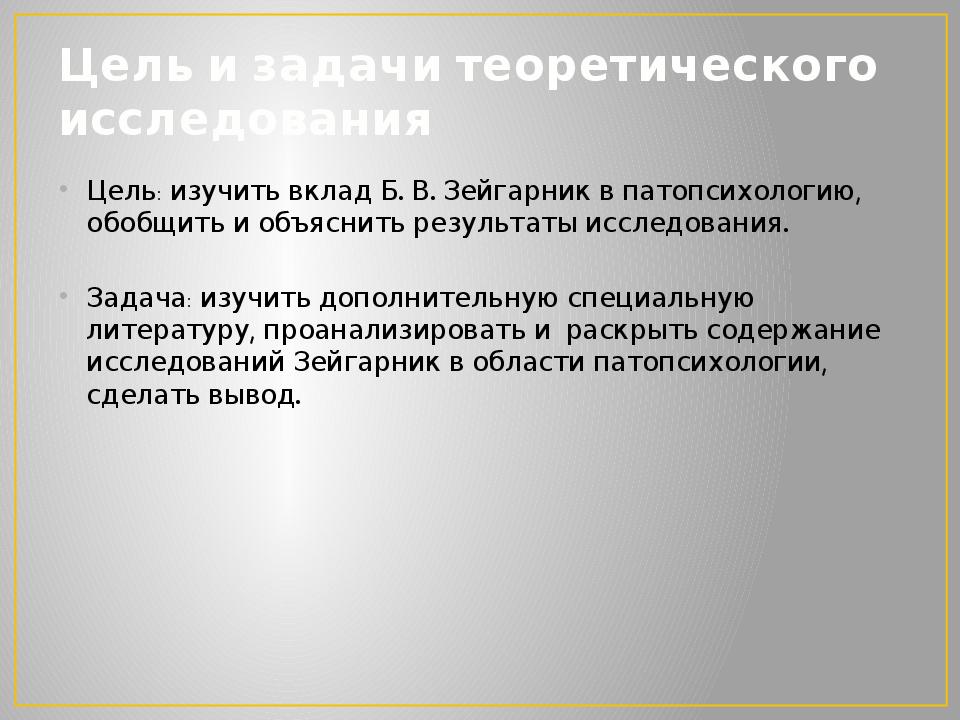 Цель и задачи теоретического исследования

• Цель: изучить вклад Б. В. Зейгарник в патопсихологию, обобщить и объяснить результаты исследования.

• Задача: изучить дополнительную специальную литературу, проанализировать и раскрыть содержание исследований Зейгарник в области патопсихологии, сделать вывод.